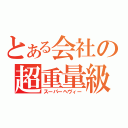 とある会社の
超重量級
スーパーヘヴィー